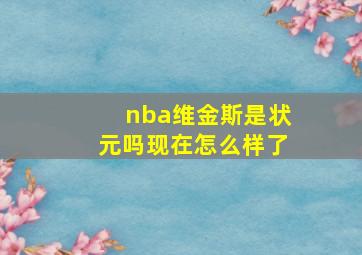 nba维金斯是状元吗现在怎么样了